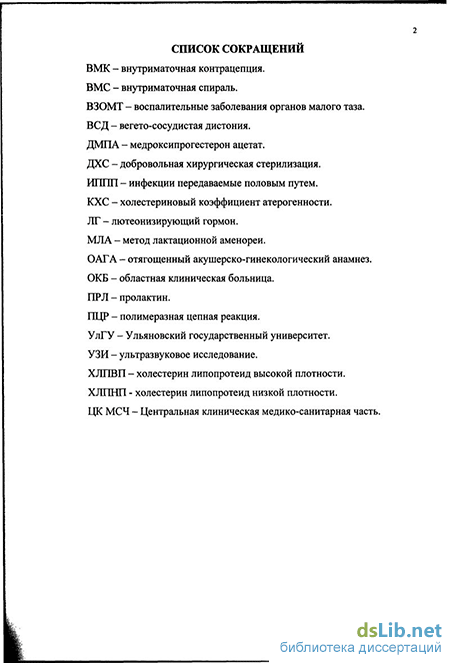 2

СПИСОК СОКРАЩЕНИЙ

ВМК – внутриматочная контрацепция.

ВМС – внутриматочная спираль.

ВЗОМТ – воспалительные заболевания органов малого таза.

ВСД – вегето-сосудистая дистония.

ДМПА – медроксипрогестерон ацетат.

ДХС – добровольная хирургическая стерилизация.

ИППП – инфекции передаваемые половым путем.

КХС – холестериновый коэффициент атерогенности.

ЛГ – лютеонизирующий гормон.

МЛА – метод лактационной аменореи.

ОАГА – отягощенный акушерско-гинекологический анамнез.

ОКБ – областная клиническая больница.

ПРЛ – пролактин.

ПЦР – полимеразная цепная реакция.

УлГУ – Ульяновский государственный университет.

УЗИ – ультразвуковое исследование.

ХЛПВП – холестерин липопротеид высокой плотности.

ХЛПНП - холестерин липопротеид низкой плотности.

ЦК МСЧ – Центральная клиническая медико-санитарная часть.

dsLib.net
библиотека диссертаций